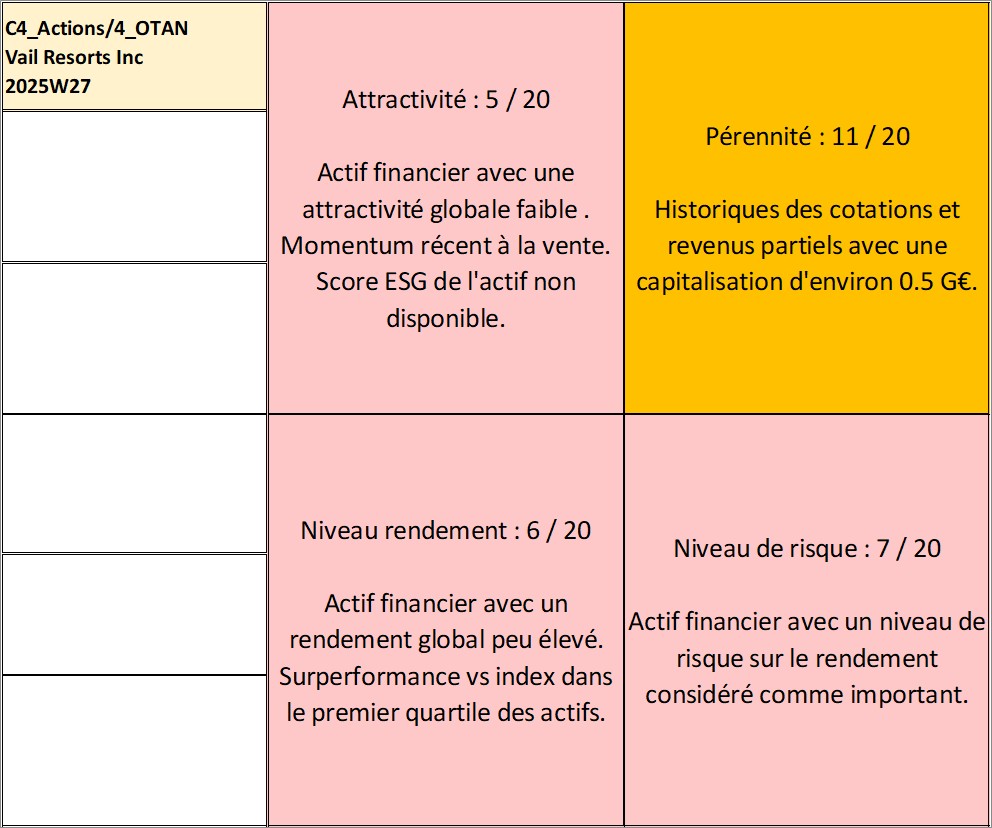 C4_Actions/4_OTAN
Vail Resorts Inc
2025W27

Attractivité : 5 / 20

Actif financier avec une attractivité globale faible . Momentum récent à la vente. Score ESG de l'actif non disponible.

Pérennité : 11 / 20

Historiques des cotations et revenus partiels avec une capitalisation d'environ 0.5 G€.

Niveau rendement : 6 / 20

Actif financier avec un rendement global peu élevé. Surperformance vs index dans le premier quartile des actifs.

Niveau de risque : 7 / 20

Actif financier avec un niveau de risque sur le rendement considéré comme important.